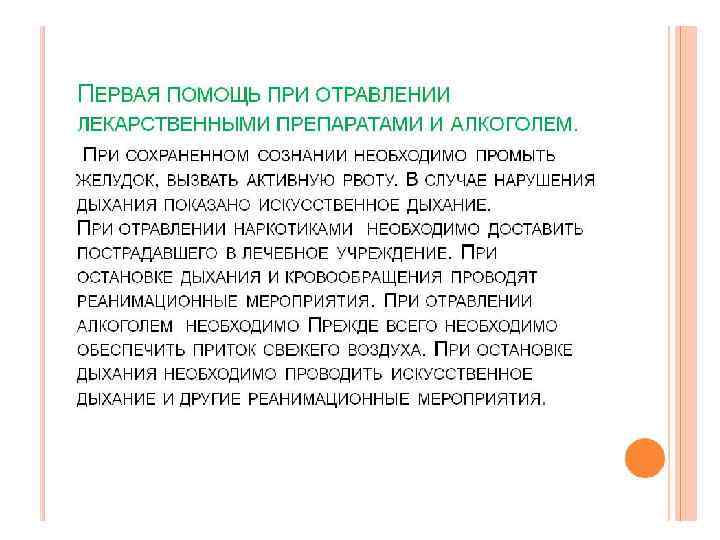 Первая помощь при отравлении лекарственными препаратами и алкоголем.

При сохраненном сознании необходимо промыть желудок, вызвать активную рвоту. В случае нарушения дыхания показано искусственное дыхание. При отравлении наркотиками необходимо доставить пострадавшего в лечебное учреждение. При остановке дыхания и кровообращения проводят реанимационные мероприятия. При отравлении алкоголем необходимо Прежде всего необходимо обеспечить приток свежего воздуха. При остановке дыхания необходимо проводить искусственное дыхание и другие реанимационные мероприятия.